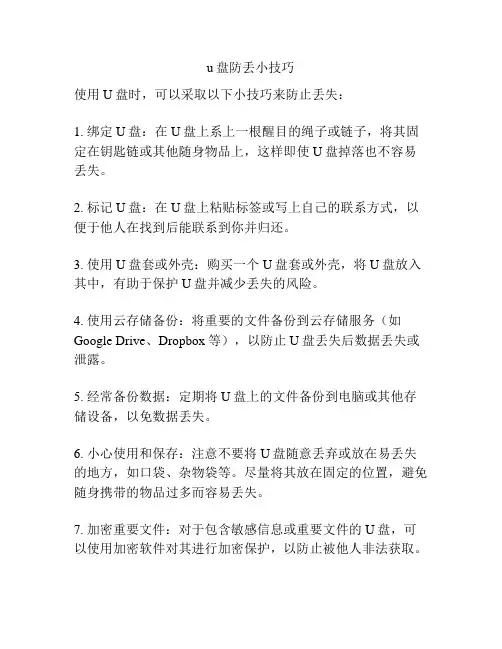 u 盘防丢小技巧

使用 U 盘时，可以采取以下小技巧来防止丢失：

1. 绑定 U 盘：在 U 盘上系上一根醒目的绳子或链子，将其固定在钥匙链或其他随身物品上，这样即使 U 盘掉落也不容易丢失。

2. 标记 U 盘：在 U 盘上粘贴标签或写上自己的联系方式，以便于他人在找到后能联系到你并归还。

3. 使用 U 盘套或外壳：购买一个 U 盘套或外壳，将 U 盘放入其中，有助于保护 U 盘并减少丢失的风险。

4. 使用云存储备份：将重要的文件备份到云存储服务（如 Google Drive、Dropbox 等），以防止 U 盘丢失后数据丢失或泄露。

5. 经常备份数据：定期将 U 盘上的文件备份到电脑或其他存储设备，以免数据丢失。

6. 小心使用和保存：注意不要将 U 盘随意丢弃或放在易丢失的地方，如口袋、杂物袋等。尽量将其放在固定的位置，避免随身携带的物品过多而容易丢失。

7. 加密重要文件：对于包含敏感信息或重要文件的 U 盘，可以使用加密软件对其进行加密保护，以防止被他人非法获取。